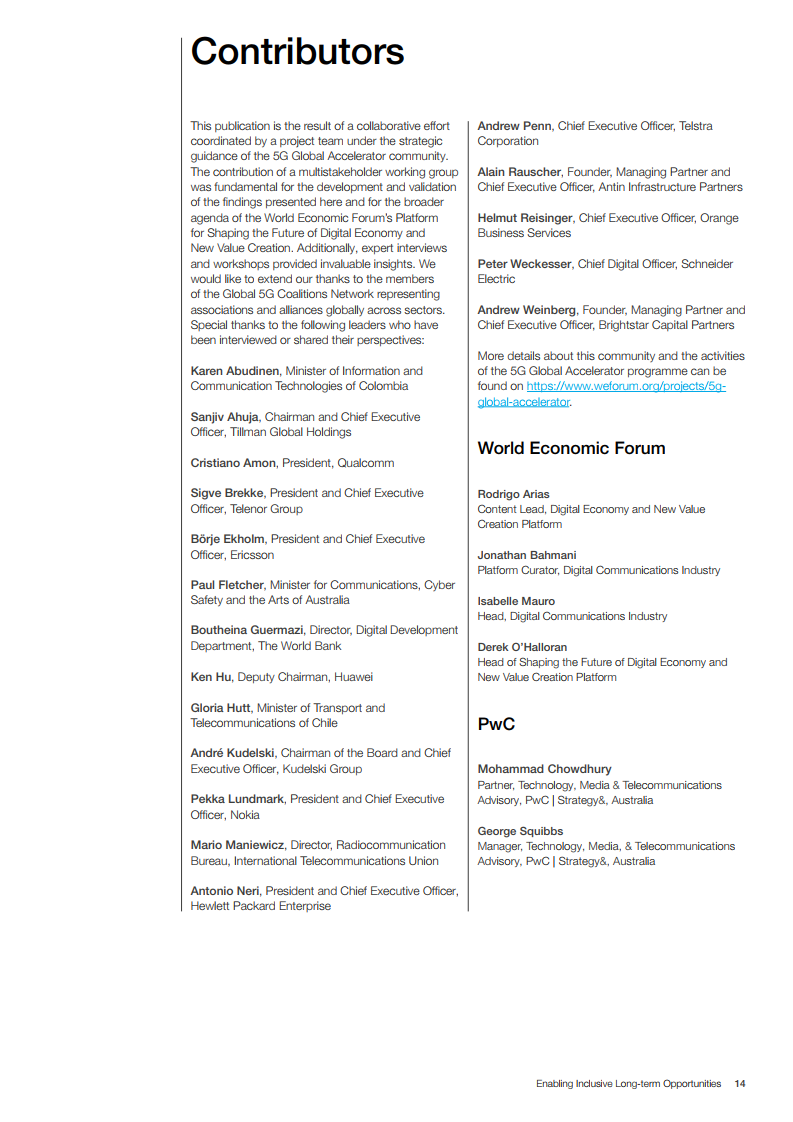 Contributors

This publication is the result of a collaborative effort coordinated by a project team under the strategic guidance of the 5G Global Accelerator community. The contribution of a multistakeholder working group was fundamental for the development and validation of the findings presented here and for the broader agenda of the World Economic Forum's Platform for Shaping the Future of Digital Economy and New Value Creation. Additionally, expert interviews and workshops provided invaluable insights. We would like to extend our thanks to the members of the Global 5G Coalitions Network representing associations and alliances globally across sectors. Special thanks to the following leaders who have been interviewed or shared their perspectives:

Karen Abudinen, Minister of Information and Communication Technologies of Colombia

Sanjiv Ahuja, Chairman and Chief Executive Officer, Tillman Global Holdings

Cristiano Amon, President, Qualcomm

Sigve Brekke, President and Chief Executive Officer, Telenor Group

Börje Ekholm, President and Chief Executive Officer, Ericsson

Paul Fletcher, Minister for Communications, Cyber Safety and the Arts of Australia

Boutheina Guermazi, Director, Digital Development Department, The World Bank

Ken Hu, Deputy Chairman, Huawei

Gloria Hutt, Minister of Transport and Telecommunications of Chile

André Kudelski, Chairman of the Board and Chief Executive Officer, Kudelski Group

Pekka Lundmark, President and Chief Executive Officer, Nokia

Mario Maniewicz, Director, Radiocommunication Bureau, International Telecommunications Union

Antonio Neri, President and Chief Executive Officer, Hewlett Packard Enterprise

Andrew Penn, Chief Executive Officer, Telstra Corporation

Alain Rauscher, Founder, Managing Partner and Chief Executive Officer, Antin Infrastructure Partners

Helmut Reisinger, Chief Executive Officer, Orange Business Services

Peter Weckesser, Chief Digital Officer, Schneider Electric

Andrew Weinberg, Founder, Managing Partner and Chief Executive Officer, Brightstar Capital Partners

More details about this community and the activities of the 5G Global Accelerator programme can be found on https://www.weforum.org/projects/5g-global-accelerator.

World Economic Forum

Rodrigo Arias
Content Lead, Digital Economy and New Value Creation Platform

Jonathan Bahmani
Platform Curator, Digital Communications Industry

Isabelle Mauro
Head, Digital Communications Industry

Derek O'Halloran
Head of Shaping the Future of Digital Economy and New Value Creation Platform

PwC

Mohammad Chowdhury
Partner, Technology, Media & Telecommunications Advisory, PwC | Strategy&, Australia

George Squibbs
Manager, Technology, Media, & Telecommunications Advisory, PwC | Strategy&, Australia

Enabling Inclusive Long-term Opportunities 14